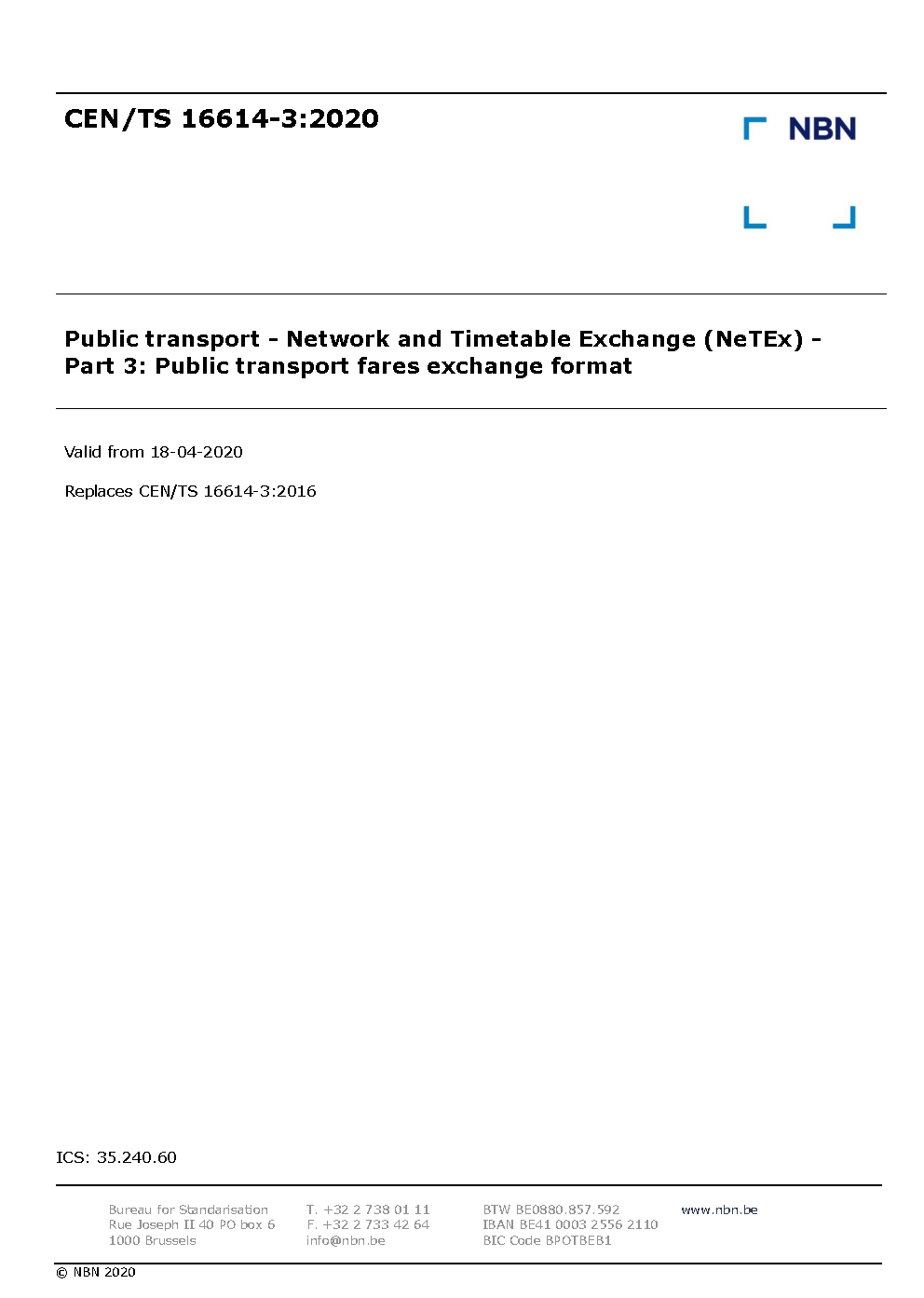 CEN/TS 16614-3:2020

NBN

Public transport - Network and Timetable Exchange (NeTEx) - Part 3: Public transport fares exchange format

Valid from 18-04-2020

Replaces CEN/TS 16614-3:2016

ICS: 35.240.60

Bureau for Standarisation
Rue Joseph II 40 PO box 6
1000 Brussels

T. +32 2 738 01 11
F. +32 2 733 42 64
info@nbn.be

BTW BE0880.857.592
IBAN BE41 0003 2556 2110
BIC Code BPOTBEB1

www.nbn.be

© NBN 2020